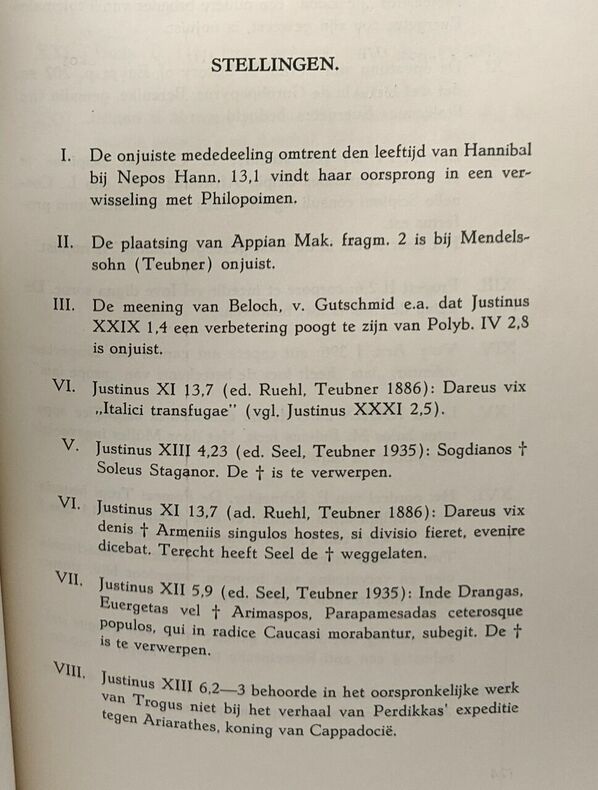 STELLINGEN.

I. De onjuiste mededeeling omtrent den leeftijd van Hannibal bij Nepos Hann. 13,1 vindt haar oorsprong in een verwisseling met Philopoimen.

II. De plaatsing van Appian Mak. fragm. 2 is bij Mendelssohn (Teubner) onjuist.

III. De meening van Beloch, v. Gutschmid e.a. dat Justinus XXIX 1,4 een verbetering poogt te zijn van Polyb. IV 2,8 is onjuist.

VI. Justinus XI 13,7 (ed. Ruehl, Teubner 1886): Dareus vix „Italici transfugae" (vgl. Justinus XXXI 2,5).

V. Justinus XIII 4,23 (ed. Seel, Teubner 1935): Sogdianos † Soleus Staganor. De † is te verwerpen.

VI. Justinus XI 13,7 (ad. Ruehl, Teubner 1886): Dareus vix denis † Armeniis singulos hostes, si divisio fieret, evenire dicebat. Terecht heeft Seel de † weggelaten.

VII. Justinus XII 5,9 (ed. Seel, Teubner 1935): Inde Drangas, Euergetas vel † Arimaspos, Parapamesadas ceterosque populos, qui in radice Caucasi morabantur, subegit. De † is te verwerpen.

VIII. Justinus XIII 6,2—3 behoorde in het oorspronkelijke werk van Trogus niet bij het verhaal van Perdikkas' expeditie tegen Ariarathes, koning van Cappadocië.